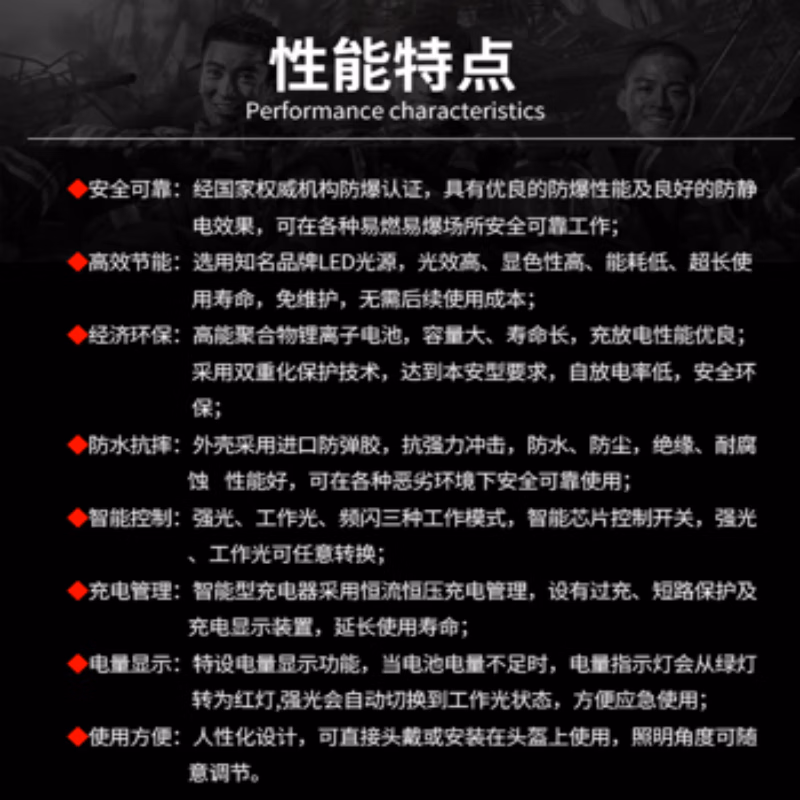 性能特点
Performance characteristics

◆安全可靠：经国家权威机构防爆认证，具有优良的防爆性能及良好的防静电效果，可在各种易燃易爆场所安全可靠工作；

◆高效节能：选用知名品牌LED光源，光效高、显色性高、能耗低、超长使用寿命，免维护，无需后续使用成本；

◆经济环保：高能聚合物锂离子电池，容量大、寿命长，充放电性能优良；采用双重化保护技术，达到本安型要求，自放电率低，安全环保；

◆防水抗摔：外壳采用进口防弹胶，抗强力冲击，防水、防尘，绝缘、耐腐蚀 性能好，可在各种恶劣环境下安全可靠使用；

◆智能控制：强光、工作光、频闪三种工作模式，智能芯片控制开关，强光、工作光可任意转换；

◆充电管理：智能型充电器采用恒流恒压充电管理，设有过充、短路保护及充电显示装置，延长使用寿命；

◆电量显示：特设电量显示功能，当电池电量不足时，电量指示灯会从绿灯转为红灯,强光会自动切换到工作光状态，方便应急使用；

◆使用方便：人性化设计，可直接头戴或安装在头盔上使用，照明角度可随意调节。